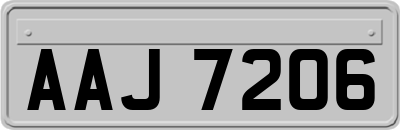 AAJ 7206